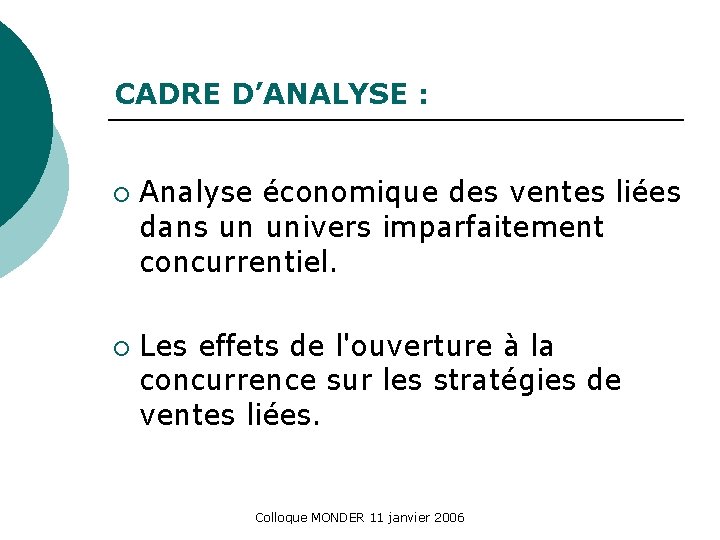 CADRE D'ANALYSE :

• Analyse économique des ventes liées dans un univers imparfaitement concurrentiel.

• Les effets de l'ouverture à la concurrence sur les stratégies de ventes liées.

Colloque MONDER 11 janvier 2006